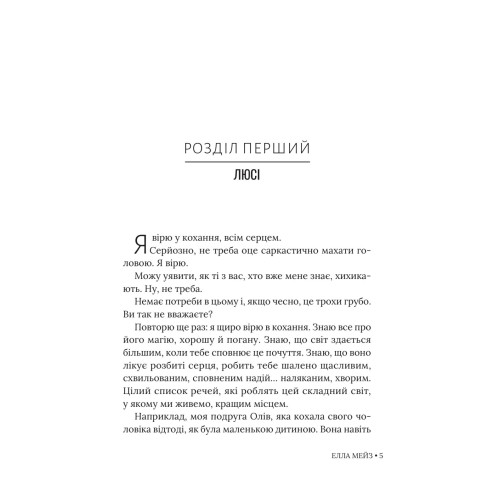 РОЗДІЛ ПЕРШИЙ

ЛЮСІ

Я вірю у кохання, всім серцем.

Серйозно, не треба оце саркастично махати головою. Я вірю.

Можу уявити, як ті з вас, хто вже мене знає, хихикають. Ну, не треба.

Немає потреби в цьому і, якщо чесно, це трохи грубо. Ви так не вважаєте?

Повторю ще раз: я щиро вірю в кохання. Знаю все про його магію, хорошу й погану. Знаю, що світ здається більшим, коли тебе сповнює це почуття. Знаю, що воно лікує розбиті серця, робить тебе шалено щасливим, схвильованим, сповненим надій… наляканим, хворим. Цілий список речей, які роблять цей складний світ, у якому ми живемо, кращим місцем.

Наприклад, моя подруга Олів, яка кохала свого чоловіка відтоді, як була маленькою дитиною. Вона навіть

ЕЛЛА МЕЙЗ • 5